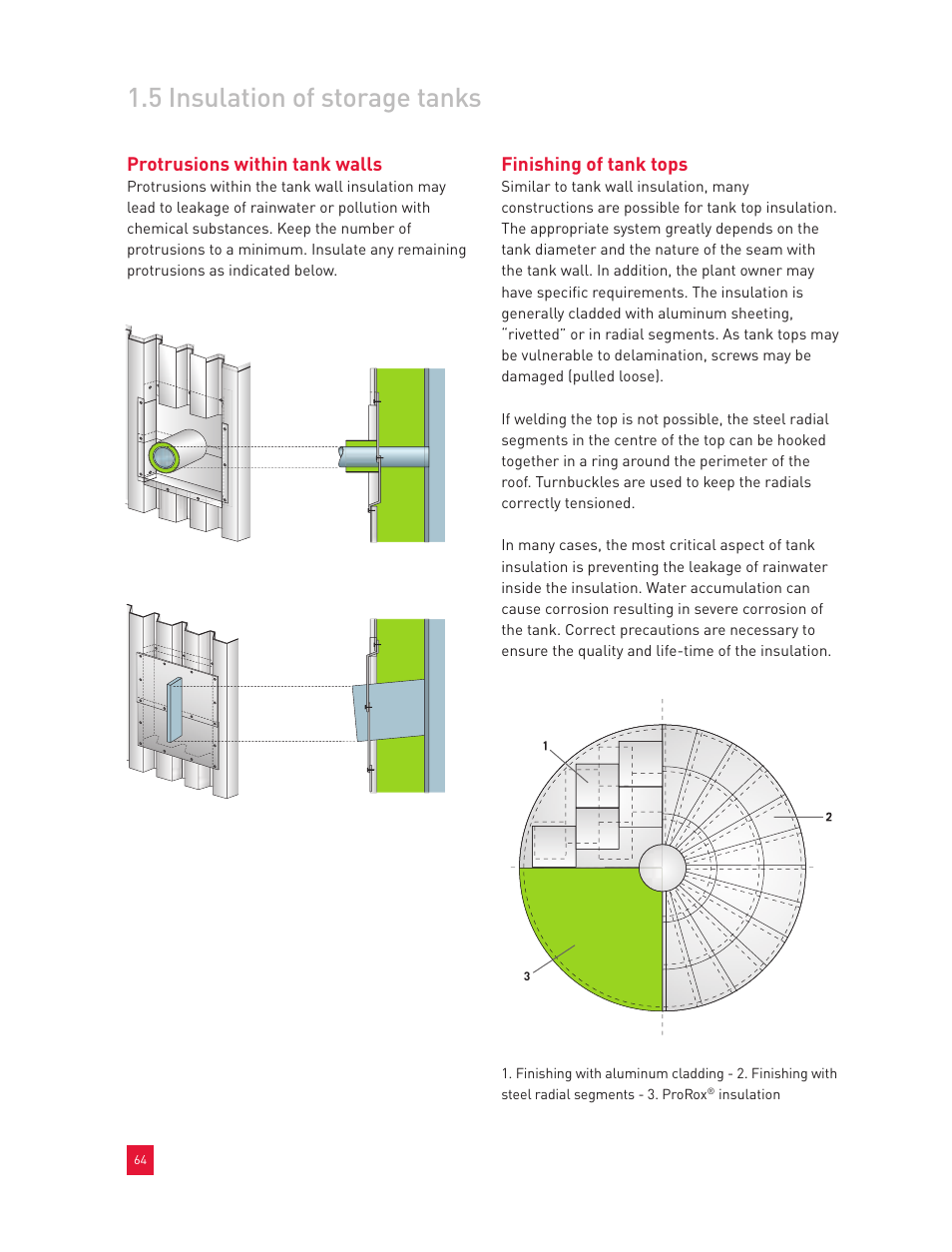 1.5 Insulation of storage tanks

Protrusions within tank walls
Protrusions within the tank wall insulation may lead to leakage of rainwater or pollution with chemical substances. Keep the number of protrusions to a minimum. Insulate any remaining protrusions as indicated below.

Finishing of tank tops
Similar to tank wall insulation, many constructions are possible for tank top insulation. The appropriate system greatly depends on the tank diameter and the nature of the seam with the tank wall. In addition, the plant owner may have specific requirements. The insulation is generally cladded with aluminum sheeting, "rivetted" or in radial segments. As tank tops may be vulnerable to delamination, screws may be damaged (pulled loose).

If welding the top is not possible, the steel radial segments in the centre of the top can be hooked together in a ring around the perimeter of the roof. Turnbuckles are used to keep the radials correctly tensioned.

In many cases, the most critical aspect of tank insulation is preventing the leakage of rainwater inside the insulation. Water accumulation can cause corrosion resulting in severe corrosion of the tank. Correct precautions are necessary to ensure the quality and life-time of the insulation.

1

2

3

1. Finishing with aluminum cladding - 2. Finishing with steel radial segments - 3. ProRox® insulation

64